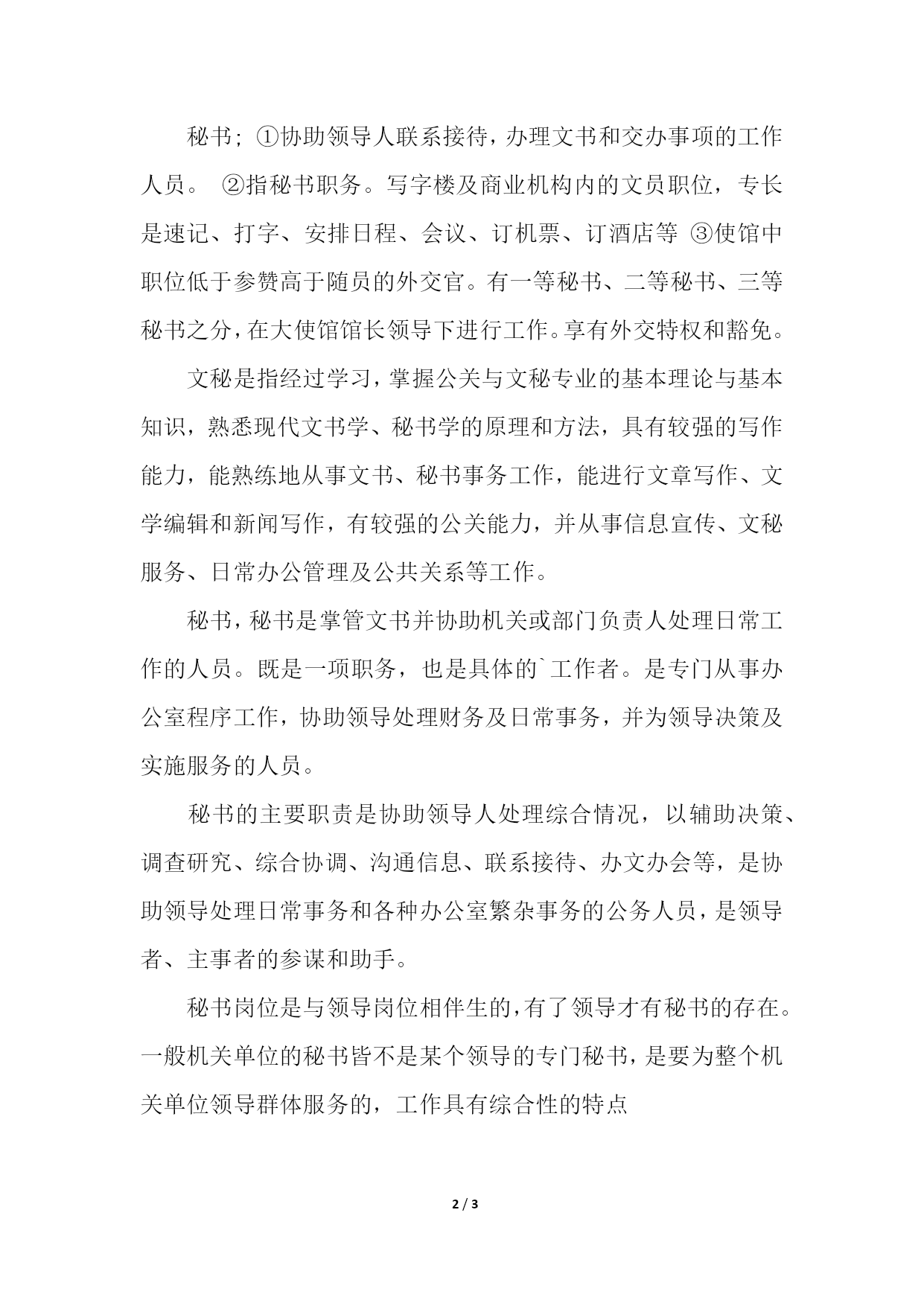 秘书；①协助领导人联系接待，办理文书和交办事项的工作人员。 ②指秘书职务。写字楼及商业机构内的文员职位，专长是速记、打字、安排日程、会议、订机票、订酒店等 ③使馆中职位低于参赞高于随员的外交官。有一等秘书、二等秘书、三等秘书之分，在大使馆馆长领导下进行工作。享有外交特权和豁免。

文秘是指经过学习，掌握公关与文秘专业的基本理论与基本知识，熟悉现代文书学、秘书学的原理和方法，具有较强的写作能力，能熟练地从事文书、秘书事务工作，能进行文章写作、文学编辑和新闻写作，有较强的公关能力，并从事信息宣传、文秘服务、日常办公管理及公共关系等工作。

秘书，秘书是掌管文书并协助机关或部门负责人处理日常工作的人员。既是一项职务，也是具体的`工作者。是专门从事办公室程序工作，协助领导处理财务及日常事务，并为领导决策及实施服务的人员。

秘书的主要职责是协助领导人处理综合情况，以辅助决策、调查研究、综合协调、沟通信息、联系接待、办文办会等，是协助领导处理日常事务和各种办公室繁杂事务的公务人员，是领导者、主事者的参谋和助手。

秘书岗位是与领导岗位相伴生的，有了领导才有秘书的存在。一般机关单位的秘书皆不是某个领导的专门秘书，是要为整个机关单位领导群体服务的，工作具有综合性的特点

2 / 3